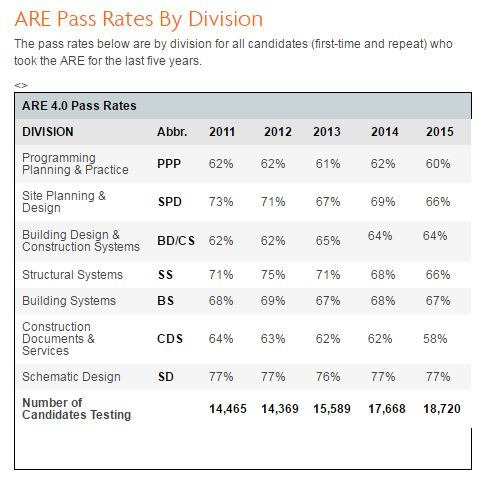 ARE Pass Rates By Division

The pass rates below are by division for all candidates (first-time and repeat) who took the ARE for the last five years.

<>

ARE 4.0 Pass Rates

| DIVISION | Abbr. | 2011 | 2012 | 2013 | 2014 | 2015 |
|---|---|---|---|---|---|---|
| Programming Planning & Practice | PPP | 62% | 62% | 61% | 62% | 60% |
| Site Planning & Design | SPD | 73% | 71% | 67% | 69% | 66% |
| Building Design & Construction Systems | BD/CS | 62% | 62% | 65% | 64% | 64% |
| Structural Systems | SS | 71% | 75% | 71% | 68% | 66% |
| Building Systems | BS | 68% | 69% | 67% | 68% | 67% |
| Construction Documents & Services | CDS | 64% | 63% | 62% | 62% | 58% |
| Schematic Design | SD | 77% | 77% | 76% | 77% | 77% |
| Number of Candidates Testing | | 14,465 | 14,369 | 15,589 | 17,668 | 18,720 |